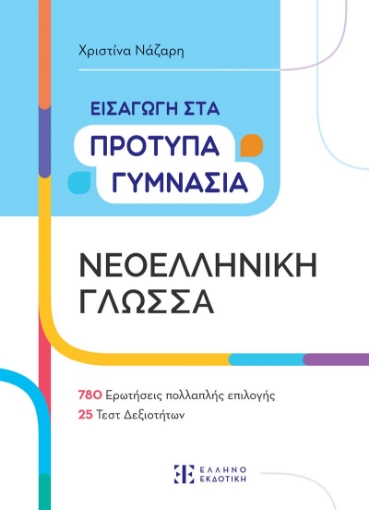 Χριστίνα Νάζαρη

ΕΙΣΑΓΩΓΗ ΣΤΑ
ΠΡΟΤΥΠΑ
ΓΥΜΝΑΣΙΑ

ΝΕΟΕΛΛΗΝΙΚΗ
ΓΛΩΣΣΑ

780 Ερωτήσεις πολλαπλής επιλογής
25 Τεστ Δεξιοτήτων

ΕΛΛΗΝΟ
ΕΚΔΟΤΙΚΗ